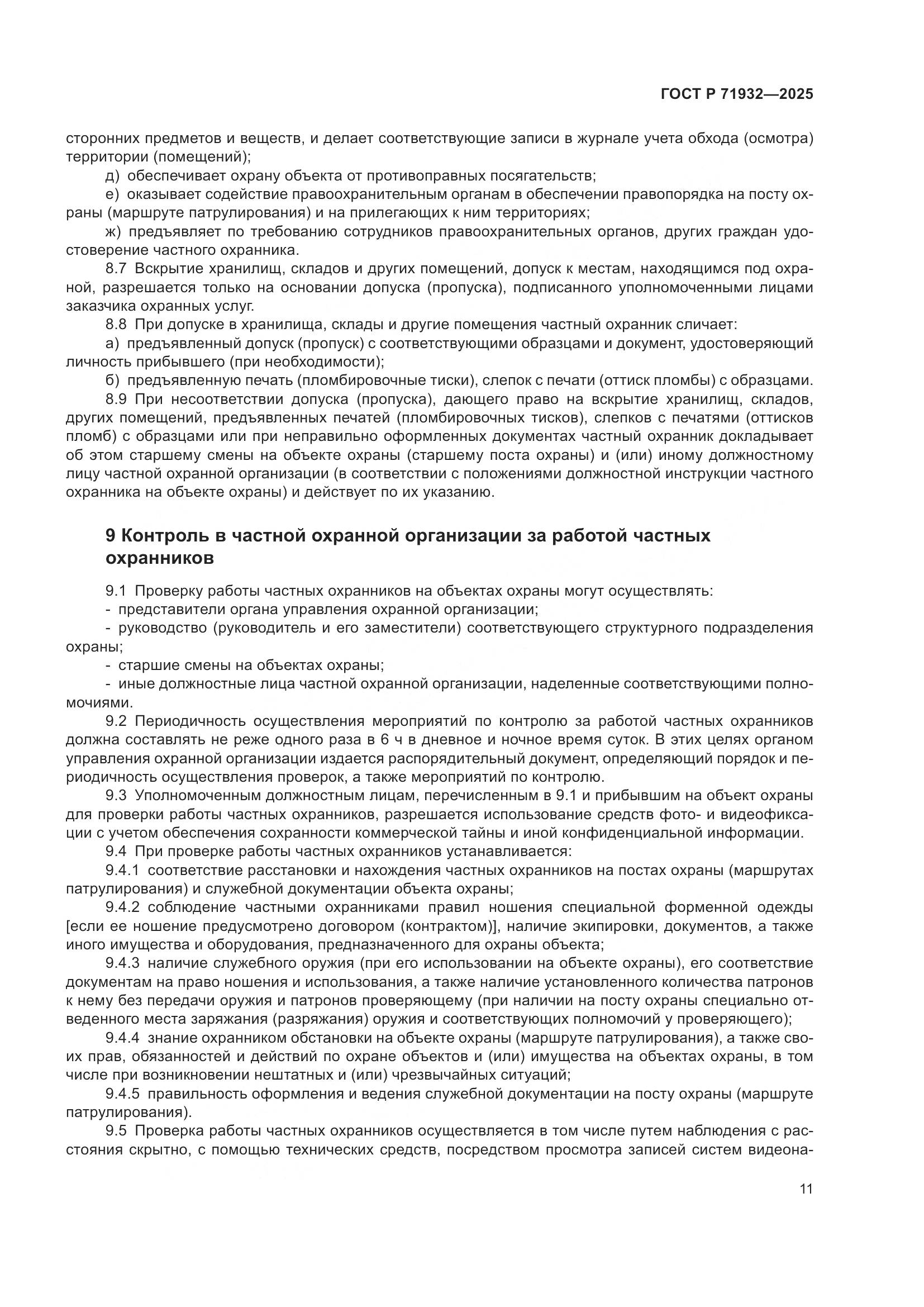 ГОСТ Р 71932—2025

сторонних предметов и веществ, и делает соответствующие записи в журнале учета обхода (осмотра) территории (помещений);

д) обеспечивает охрану объекта от противоправных посягательств;

е) оказывает содействие правоохранительным органам в обеспечении правопорядка на посту охраны (маршруте патрулирования) и на прилегающих к ним территориях;

ж) предъявляет по требованию сотрудников правоохранительных органов, других граждан удостоверение частного охранника.

8.7 Вскрытие хранилищ, складов и других помещений, допуск к местам, находящимся под охраной, разрешается только на основании допуска (пропуска), подписанного уполномоченными лицами заказчика охранных услуг.

8.8 При допуске в хранилища, склады и другие помещения частный охранник сличает:

а) предъявленный допуск (пропуск) с соответствующими образцами и документ, удостоверяющий личность прибывшего (при необходимости);

б) предъявленную печать (пломбировочные тиски), слепок с печати (оттиск пломбы) с образцами.

8.9 При несоответствии допуска (пропуска), дающего право на вскрытие хранилищ, складов, других помещений, предъявленных печатей (пломбировочных тисков), слепков с печатями (оттисков пломб) с образцами или при неправильно оформленных документах частный охранник докладывает об этом старшему смены на объекте охраны (старшему поста охраны) и (или) иному должностному лицу частной охранной организации (в соответствии с положениями должностной инструкции частного охранника на объекте охраны) и действует по их указанию.

9 Контроль в частной охранной организации за работой частных охранников

9.1 Проверку работы частных охранников на объектах охраны могут осуществлять:

- представители органа управления охранной организации;

- руководство (руководитель и его заместители) соответствующего структурного подразделения охраны;

- старшие смены на объектах охраны;

- иные должностные лица частной охранной организации, наделенные соответствующими полномочиями.

9.2 Периодичность осуществления мероприятий по контролю за работой частных охранников должна составлять не реже одного раза в 6 ч в дневное и ночное время суток. В этих целях органом управления охранной организации издается распорядительный документ, определяющий порядок и периодичность осуществления проверок, а также мероприятий по контролю.

9.3 Уполномоченным должностным лицам, перечисленным в 9.1 и прибывшим на объект охраны для проверки работы частных охранников, разрешается использование средств фото- и видеофиксации с учетом обеспечения сохранности коммерческой тайны и иной конфиденциальной информации.

9.4 При проверке работы частных охранников устанавливается:

9.4.1 соответствие расстановки и нахождения частных охранников на постах охраны (маршрутах патрулирования) и служебной документации объекта охраны;

9.4.2 соблюдение частными охранниками правил ношения специальной форменной одежды [если ее ношение предусмотрено договором (контрактом)], наличие экипировки, документов, а также иного имущества и оборудования, предназначенного для охраны объекта;

9.4.3 наличие служебного оружия (при его использовании на объекте охраны), его соответствие документам на право ношения и использования, а также наличие установленного количества патронов к нему без передачи оружия и патронов проверяющему (при наличии на посту охраны специально отведенного места заряжания (разряжания) оружия и соответствующих полномочий у проверяющего);

9.4.4 знание охранником обстановки на объекте охраны (маршруте патрулирования), а также своих прав, обязанностей и действий по охране объектов и (или) имущества на объектах охраны, в том числе при возникновении нештатных и (или) чрезвычайных ситуаций;

9.4.5 правильность оформления и ведения служебной документации на посту охраны (маршруте патрулирования).

9.5 Проверка работы частных охранников осуществляется в том числе путем наблюдения с расстояния скрытно, с помощью технических средств, посредством просмотра записей систем видеона-

11